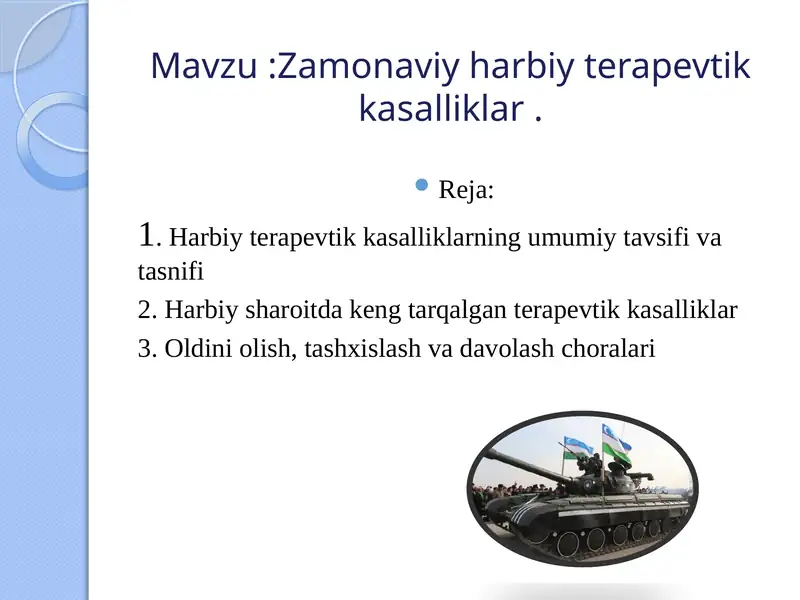 Mavzu :Zamonaviy harbiy terapevtik kasalliklar .

Reja:

1. Harbiy terapevtik kasalliklarning umumiy tavsifi va tasnifi

2. Harbiy sharoitda keng tarqalgan terapevtik kasalliklar

3. Oldini olish, tashxislash va davolash choralari